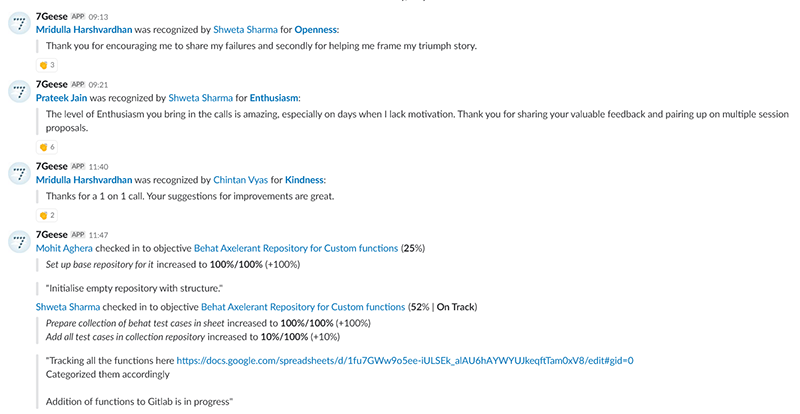 7Geese APP 09:13
Mridulla Harshvardhan was recognized by Shweta Sharma for Openness:

Thank you for encouraging me to share my failures and secondly for helping me frame my triumph story.

3

7Geese APP 09:21
Prateek Jain was recognized by Shweta Sharma for Enthusiasm:

The level of Enthusiasm you bring in the calls is amazing, especially on days when I lack motivation. Thank you for sharing your valuable feedback and pairing up on multiple session proposals.

6

7Geese APP 11:40
Mridulla Harshvardhan was recognized by Chintan Vyas for Kindness:

Thanks for a 1 on 1 call. Your suggestions for improvements are great.

2

7Geese APP 11:47
Mohit Aghera checked in to objective Behat Axelerant Repository for Custom functions (25%)

Set up base repository for it increased to 100%/100% (+100%)

"Initialise empty repository with structure."

Shweta Sharma checked in to objective Behat Axelerant Repository for Custom functions (52% | On Track)

Prepare collection of behat test cases in sheet increased to 100%/100% (+100%)
Add all test cases in collection repository increased to 10%/100% (+10%)

"Tracking all the functions here https://docs.google.com/spreadsheets/d/1fu7GWw9o5ee-iULSEk_alAU6hAYWYUJkeqftTam0xV8/edit#gid=0
Categorized them accordingly

Addition of functions to Gitlab is in progress"